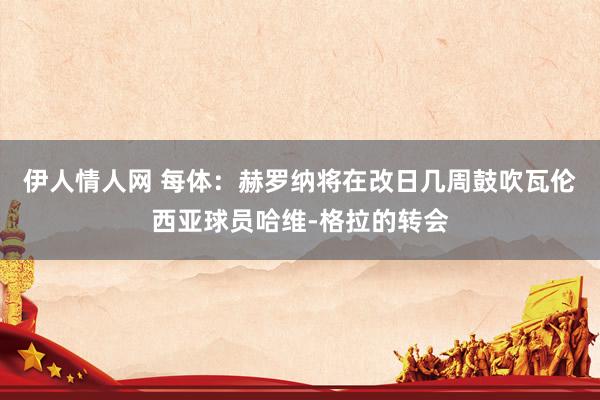 伊人情人网 每体：赫罗纳将在改日几周鼓吹瓦伦西亚球员哈维-格拉的转会